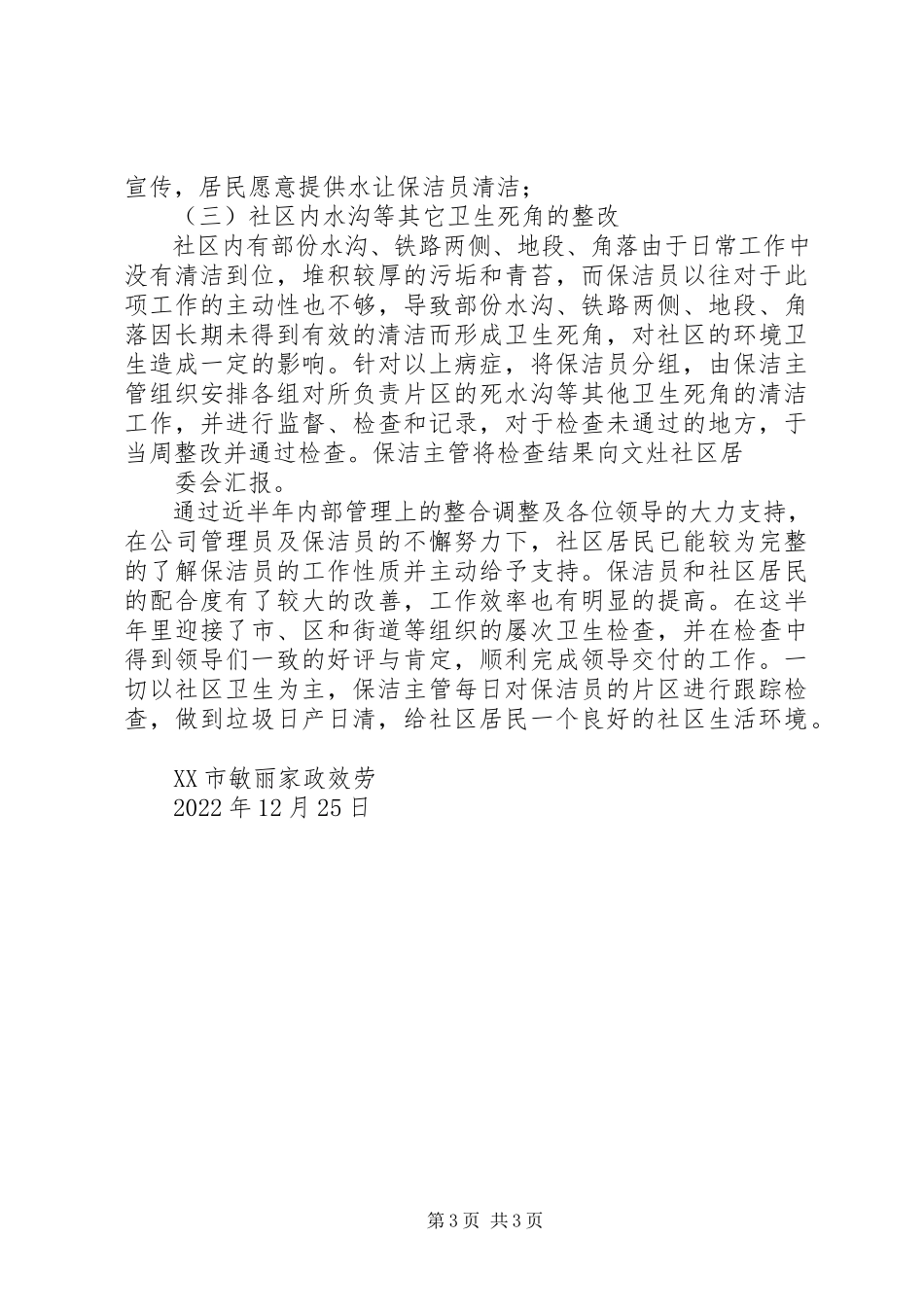 宣传，居民愿意提供水让保洁员清洁；

（三）社区内水沟等其它卫生死角的整改

社区内有部份水沟、铁路两侧、地段、角落由于日常工作中没有清洁到位，堆积较厚的污垢和青苔，而保洁员以往对于此项工作的主动性也不够，导致部份水沟、铁路两侧、地段、角落因长期未得到有效的清洁而形成卫生死角，对社区的环境卫生造成一定的影响。针对以上病症，将保洁员分组，由保洁主管组织安排各组对所负责片区的死水沟等其他卫生死角的清洁工作，并进行监督、检查和记录，对于检查未通过的地方，于当周整改并通过检查。保洁主管将检查结果向文灶社区居

委会汇报。

通过近半年内部管理上的整合调整及各位领导的大力支持，在公司管理员及保洁员的不懈努力下，社区居民已能较为完整的了解保洁员的工作性质并主动给予支持。保洁员和社区居民的配合度有了较大的改善，工作效率也有明显的提高。在这半年里迎接了市、区和街道等组织的屡次卫生检查，并在检查中得到领导们一致的好评与肯定，顺利完成领导交付的工作。一切以社区卫生为主，保洁主管每日对保洁员的片区进行跟踪检查，做到垃圾日产日清，给社区居民一个良好的社区生活环境。

XX市敏丽家政效劳
2022年12月25日

第3页 共3页